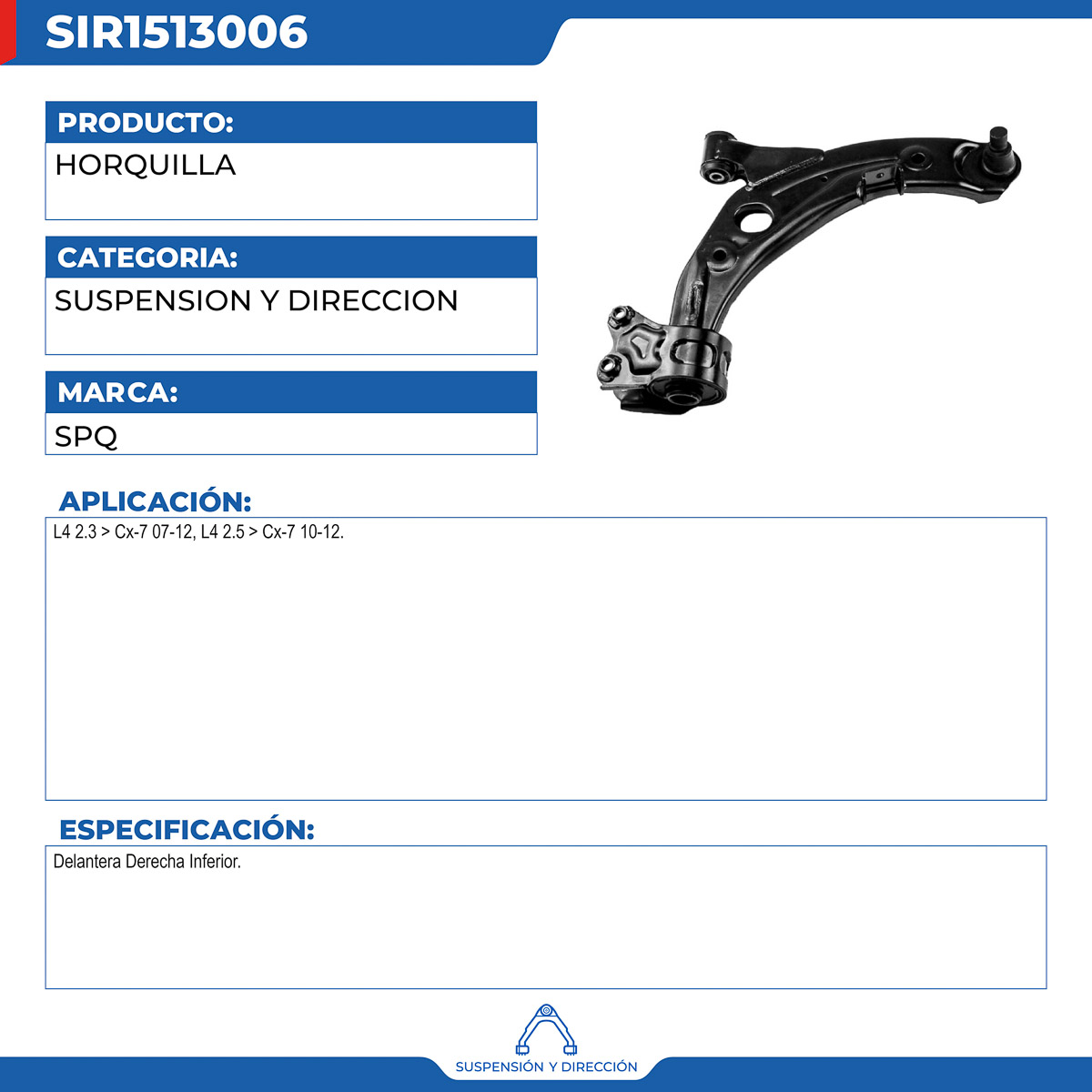 SIR1513006

PRODUCTO:
HORQUILLA

CATEGORIA:
SUSPENSION Y DIRECCION

MARCA:
SPQ

APLICACIÓN:
L4 2.3 > Cx-7 07-12, L4 2.5 > Cx-7 10-12.

ESPECIFICACIÓN:
Delantera Derecha Inferior.

SUSPENSIÓN Y DIRECCIÓN